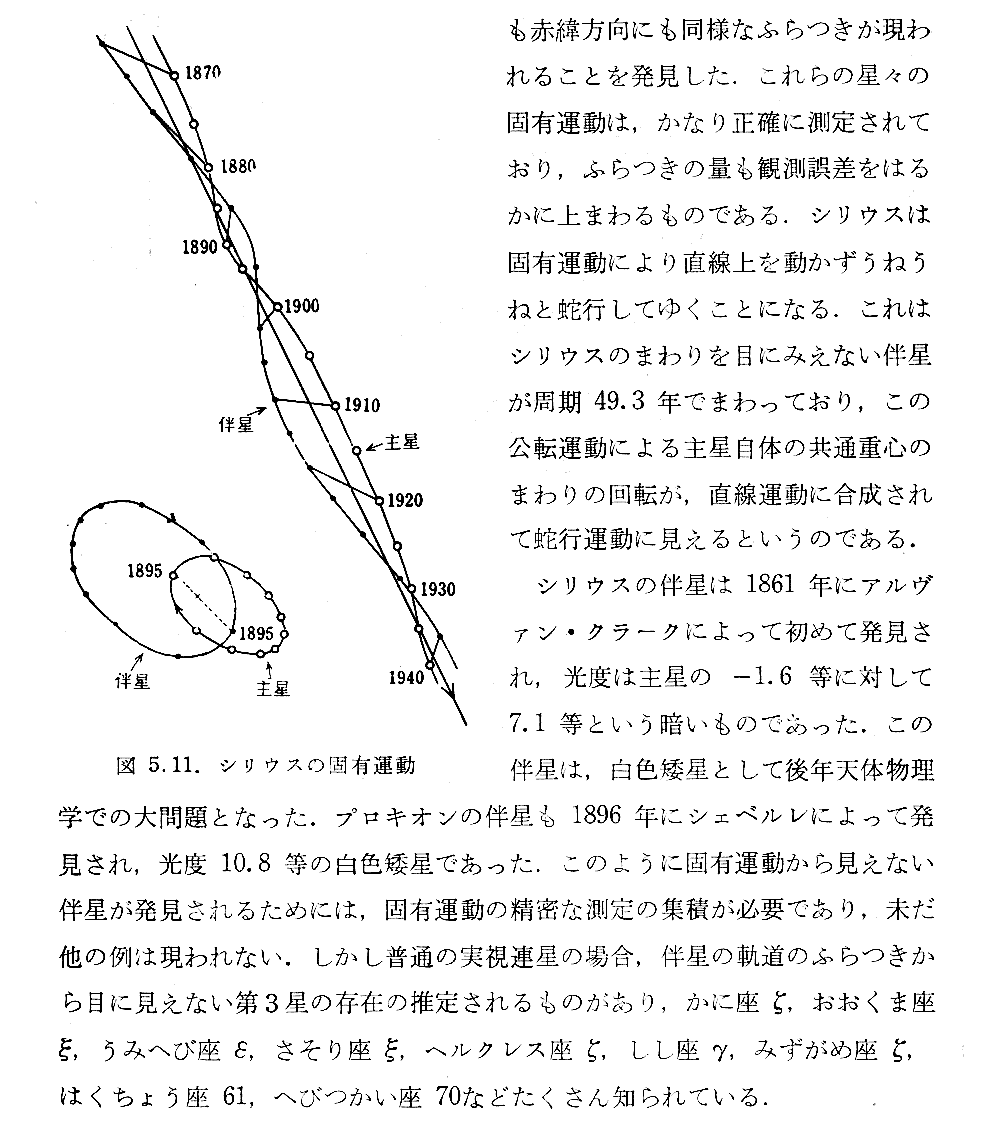 1870

1880

1890

1900

1910

伴星

主星

1920

1930

1940

1895

1895

伴星

主星

図 5.11. シリウスの固有運動

も赤緯方向にも同様なふらつきが現われることを発見した．これらの星々の固有運動は，かなり正確に測定されており，ふらつきの量も観測誤差をはるかに上まわるものである．シリウスは固有運動により直線上を動かずうねうねと蛇行してゆくことになる．これはシリウスのまわりを目にみえない伴星が周期 49.3 年でまわっており，この公転運動による主星自体の共通重心のまわりの回転が，直線運動に合成されて蛇行運動に見えるというのである．

シリウスの伴星は 1861 年にアルヴァン・クラークによって初めて発見され，光度は主星の $-1.6$ 等に対して 7.1 等という暗いものであった．この伴星は，白色矮星として後年天体物理学での大問題となった．プロキオンの伴星も 1896 年にシェベルレによって発見され，光度 10.8 等の白色矮星であった．このように固有運動から見えない伴星が発見されるためには，固有運動の精密な測定の集積が必要であり，未だ他の例は現われない．しかし普通の実視連星の場合，伴星の軌道のふらつきから目に見えない第３星の存在の推定されるものがあり，かに座 $\zeta$，おおくま座 $\xi$，うみへび座 $\varepsilon$，さそり座 $\xi$，ヘルクレス座 $\zeta$，しし座 $\gamma$，みずがめ座 $\zeta$，はくちょう座 61，へびつかい座 70などたくさん知られている．